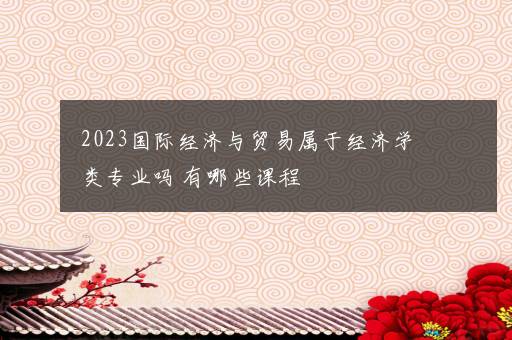 2023国际经济与贸易属于经济学类专业吗 有哪些课程